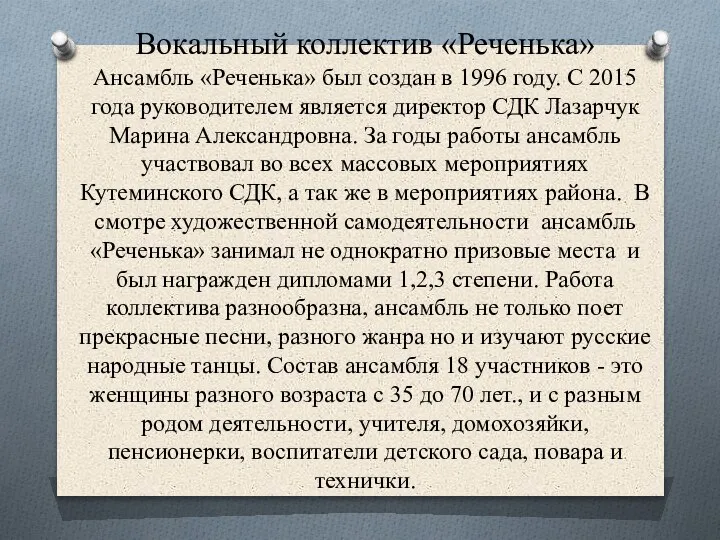 Вокальный коллектив «Реченька»

Ансамбль «Реченька» был создан в 1996 году. С 2015 года руководителем является директор СДК Лазарчук Марина Александровна. За годы работы ансамбль участвовал во всех массовых мероприятиях Кутеминского СДК, а так же в мероприятиях района. В смотре художественной самодеятельности ансамбль «Реченька» занимал не однократно призовые места и был награжден дипломами 1,2,3 степени. Работа коллектива разнообразна, ансамбль не только поет прекрасные песни, разного жанра но и изучают русские народные танцы. Состав ансамбля 18 участников - это женщины разного возраста с 35 до 70 лет., и с разным родом деятельности, учителя, домохозяйки, пенсионерки, воспитатели детского сада, повара и технички.